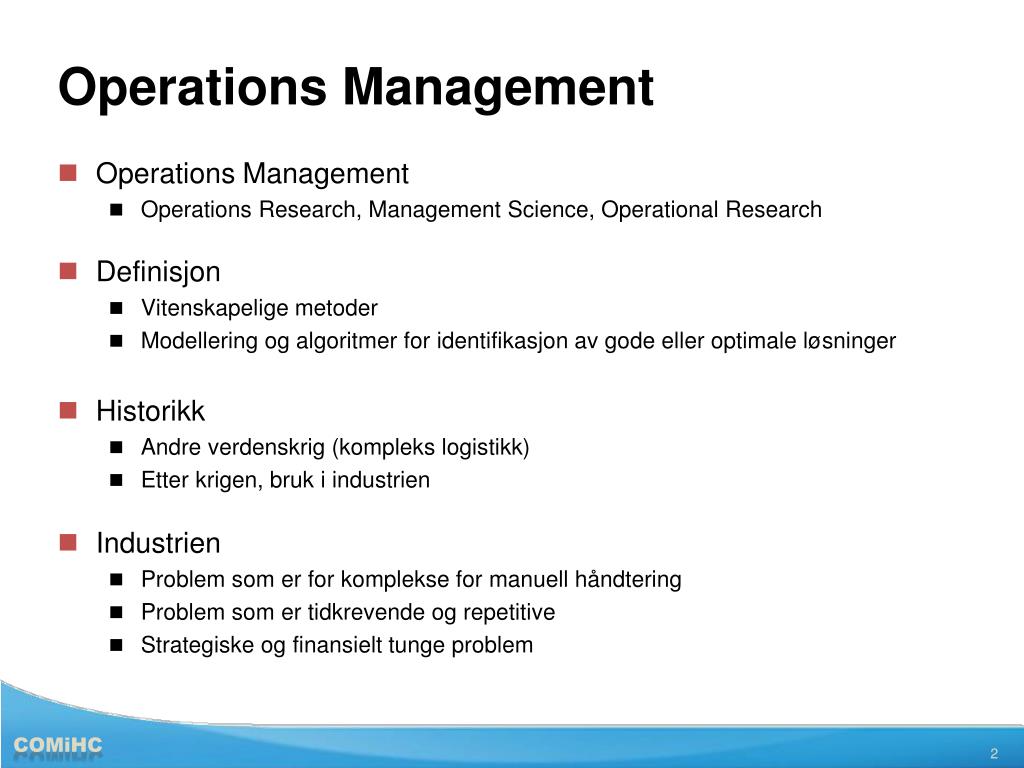 Operations Management

Operations Management
Operations Research, Management Science, Operational Research

Definisjon
Vitenskapelige metoder
Modellering og algoritmer for identifikasjon av gode eller optimale løsninger

Historikk
Andre verdenskrig (kompleks logistikk)
Etter krigen, bruk i industrien

Industrien
Problem som er for komplekse for manuell håndtering
Problem som er tidkrevende og repetitive
Strategiske og finansielt tunge problem

COMiHC

2